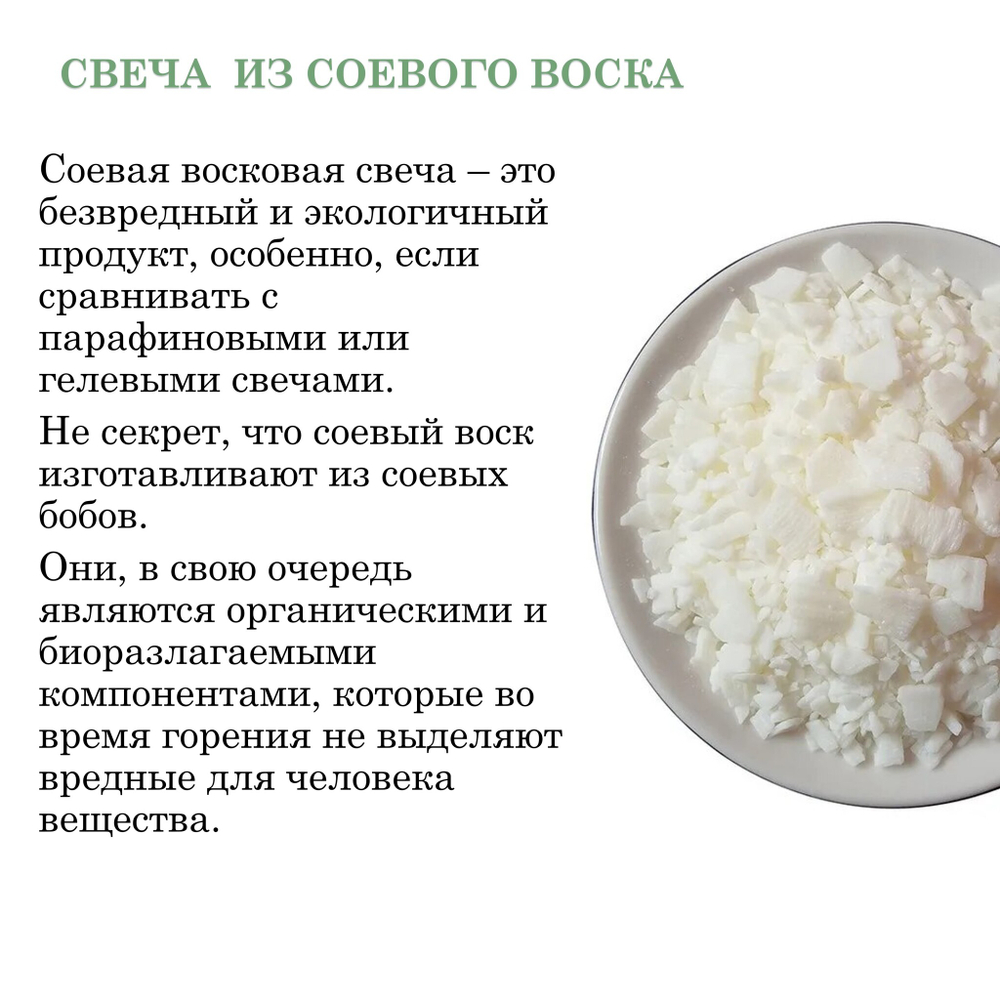 СВЕЧА ИЗ СОЕВОГО ВОСКА

Соевая восковая свеча – это безвредный и экологичный продукт, особенно, если сравнивать с парафиновыми или гелевыми свечами.

Не секрет, что соевый воск изготавливают из соевых бобов.

Они, в свою очередь являются органическими и биоразлагаемыми компонентами, которые во время горения не выделяют вредные для человека вещества.